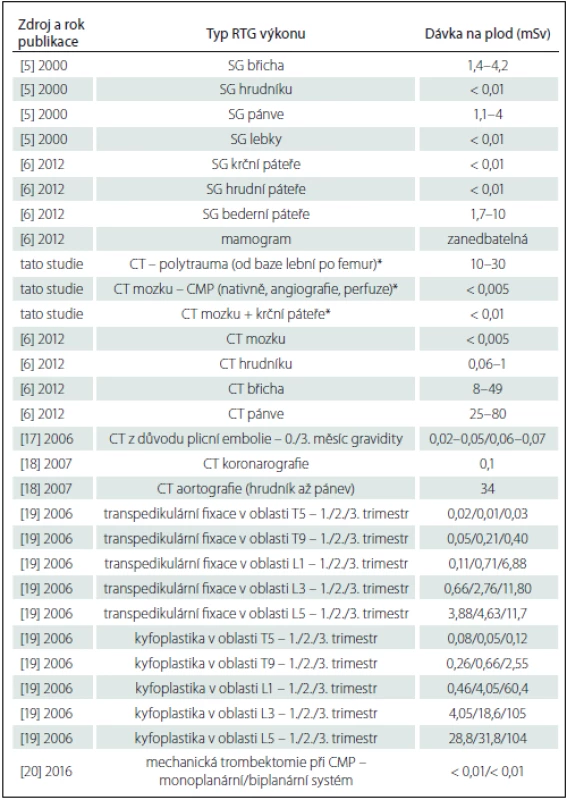 | Zdroj a rok publikace | Typ RTG výkonu | Dávka na plod (mSv) |
|---|---|---|
| [5] 2000 | SG břicha | 1,4–4,2 |
| [5] 2000 | SG hrudníku | < 0,01 |
| [5] 2000 | SG pánve | 1,1–4 |
| [5] 2000 | SG lebky | < 0,01 |
| [6] 2012 | SG krční páteře | < 0,01 |
| [6] 2012 | SG hrudní páteře | < 0,01 |
| [6] 2012 | SG bederní páteře | 1,7–10 |
| [6] 2012 | mamogram | zanedbatelná |
| tato studie | CT – polytrauma (od baze lební po femur)* | 10–30 |
| tato studie | CT mozku – CMP (nativně, angiografie, perfuze)* | < 0,005 |
| tato studie | CT mozku + krční páteře* | < 0,01 |
| [6] 2012 | CT mozku | < 0,005 |
| [6] 2012 | CT hrudníku | 0,06–1 |
| [6] 2012 | CT břicha | 8–49 |
| [6] 2012 | CT pánve | 25–80 |
| [17] 2006 | CT z důvodu plicní embolie – 0./3. měsíc gravidity | 0,02–0,05/0,06–0,07 |
| [18] 2007 | CT koronarografie | 0,1 |
| [18] 2007 | CT aortografie (hrudník až pánev) | 34 |
| [19] 2006 | transpedikulární fixace v oblasti T5 – 1./2./3. trimestr | 0,02/0,01/0,03 |
| [19] 2006 | transpedikulární fixace v oblasti T9 – 1./2./3. trimestr | 0,05/0,21/0,40 |
| [19] 2006 | transpedikulární fixace v oblasti L1 – 1./2./3. trimestr | 0,11/0,71/6,88 |
| [19] 2006 | transpedikulární fixace v oblasti L3 – 1./2./3. trimestr | 0,66/2,76/11,80 |
| [19] 2006 | transpedikulární fixace v oblasti L5 – 1./2./3. trimestr | 3,88/4,63/11,7 |
| [19] 2006 | kyfoplastika v oblasti T5 – 1./2./3. trimestr | 0,08/0,05/0,12 |
| [19] 2006 | kyfoplastika v oblasti T9 – 1./2./3. trimestr | 0,26/0,66/2,55 |
| [19] 2006 | kyfoplastika v oblasti L1 – 1./2./3. trimestr | 0,46/4,05/60,4 |
| [19] 2006 | kyfoplastika v oblasti L3 – 1./2./3. trimestr | 4,05/18,6/105 |
| [19] 2006 | kyfoplastika v oblasti L5 – 1./2./3. trimestr | 28,8/31,8/104 |
| [20] 2016 | mechanická trombektomie při CMP – monoplanární/biplanární systém | < 0,01/< 0,01 |